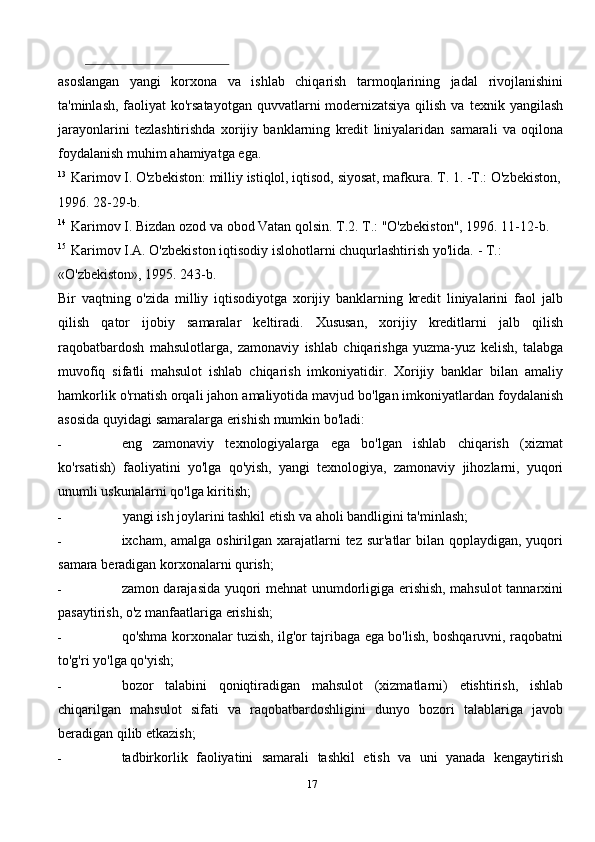 asoslangan yangi korxona va ishlab chiqarish tarmoqlarining jadal rivojlanishini ta'minlash, faoliyat ko'rsatayotgan quvvatlarni modernizatsiya qilish va texnik yangilash jarayonlarini tezlashtirishda xorijiy banklarning kredit liniyalaridan samarali va oqilona foydalanish muhim ahamiyatga ega.

$^{13}$ Karimov I. O'zbekiston: milliy istiqlol, iqtisod, siyosat, mafkura. T. 1. -T.: O'zbekiston, 1996. 28-29-b.

$^{14}$ Karimov I. Bizdan ozod va obod Vatan qolsin. T.2. T.: "O'zbekiston", 1996. 11-12-b.

$^{15}$ Karimov I.A. O'zbekiston iqtisodiy islohotlarni chuqurlashtirish yo'lida. - T.: «O'zbekiston», 1995. 243-b.

Bir vaqtning o'zida milliy iqtisodiyotga xorijiy banklarning kredit liniyalarini faol jalb qilish qator ijobiy samaralar keltiradi. Xususan, xorijiy kreditlarni jalb qilish raqobatbardosh mahsulotlarga, zamonaviy ishlab chiqarishga yuzma-yuz kelish, talabga muvofiq sifatli mahsulot ishlab chiqarish imkoniyatidir. Xorijiy banklar bilan amaliy hamkorlik o'rnatish orqali jahon amaliyotida mavjud bo'lgan imkoniyatlardan foydalanish asosida quyidagi samaralarga erishish mumkin bo'ladi:

- eng zamonaviy texnologiyalarga ega bo'lgan ishlab chiqarish (xizmat ko'rsatish) faoliyatini yo'lga qo'yish, yangi texnologiya, zamonaviy jihozlarni, yuqori unumli uskunalarni qo'lga kiritish;

- yangi ish joylarini tashkil etish va aholi bandligini ta'minlash;

- ixcham, amalga oshirilgan xarajatlarni tez sur'atlar bilan qoplaydigan, yuqori samara beradigan korxonalarni qurish;

- zamon darajasida yuqori mehnat unumdorligiga erishish, mahsulot tannarxini pasaytirish, o'z manfaatlariga erishish;

- qo'shma korxonalar tuzish, ilg'or tajribaga ega bo'lish, boshqaruvni, raqobatni to'g'ri yo'lga qo'yish;

- bozor talabini qoniqtiradigan mahsulot (xizmatlarni) etishtirish, ishlab chiqarilgan mahsulot sifati va raqobatbardoshligini dunyo bozori talablariga javob beradigan qilib etkazish;

- tadbirkorlik faoliyatini samarali tashkil etish va uni yanada kengaytirish

17